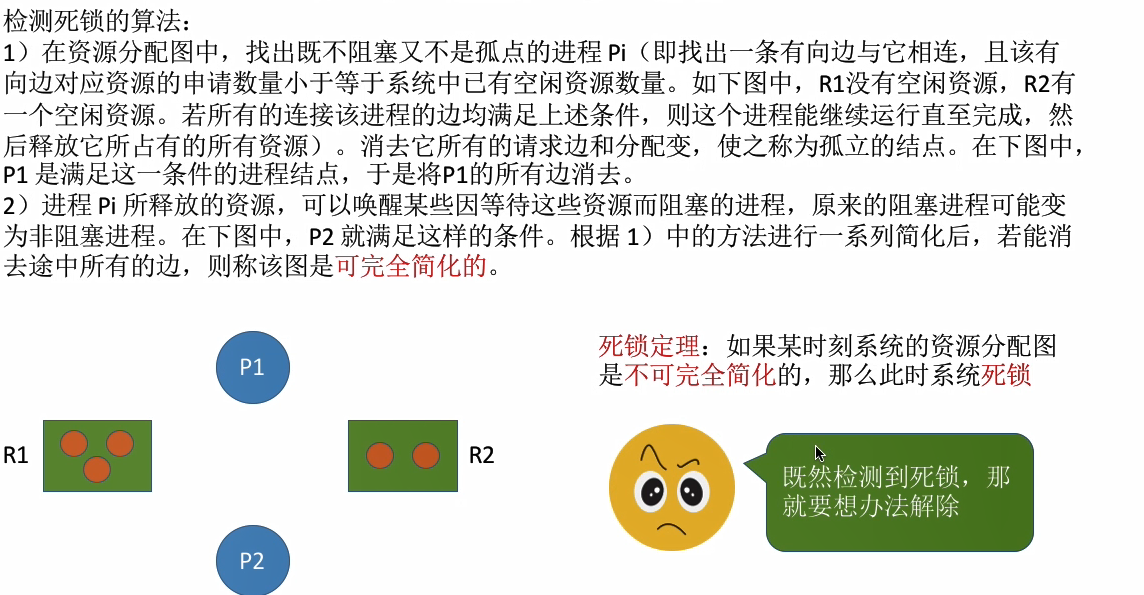 检测死锁的算法：
1）在资源分配图中，找出既不阻塞又不是孤点的进程Pi（即找出一条有向边与它相连，且该有向边对应资源的申请数量小于等于系统中已有空闲资源数量。如下图中，R1没有空闲资源，R2有一个空闲资源。若所有的连接该进程的边均满足上述条件，则这个进程能继续运行直至完成，然后释放它所占有的所有资源）。消去它所有的请求边和分配变，使之称为孤立的结点。在下图中，P1是满足这一条件的进程结点，于是将P1的所有边消去。
2）进程Pi所释放的资源，可以唤醒某些因等待这些资源而阻塞的进程，原来的阻塞进程可能变为非阻塞进程。在下图中，P2就满足这样的条件。根据1）中的方法进行一系列简化后，若能消去途中所有的边，则称该图是可完全简化的。

P1

R1

R2

P2

死锁定理：如果某时刻系统的资源分配图是不可完全简化的，那么此时系统死锁

既然检测到死锁，那就要想办法解除